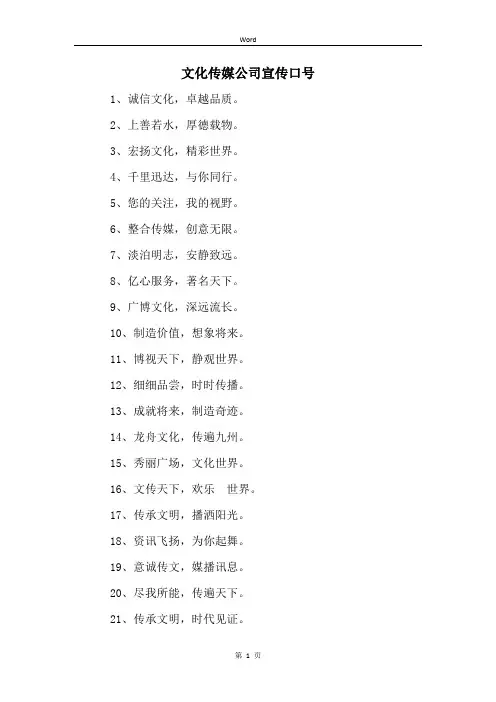 Word

文化传媒公司宣传口号

1、诚信文化，卓越品质。

2、上善若水，厚德载物。

3、宏扬文化，精彩世界。

4、千里迅达，与你同行。

5、您的关注，我的视野。

6、整合传媒，创意无限。

7、淡泊明志，安静致远。

8、亿心服务，著名天下。

9、广博文化，深远流长。

10、制造价值，想象将来。

11、博视天下，静观世界。

12、细细品尝，时时传播。

13、成就将来，制造奇迹。

14、龙舟文化，传遍九州。

15、秀丽广场，文化世界。

16、文传天下，欢乐 世界。

17、传承文明，播洒阳光。

18、资讯飞扬，为你起舞。

19、意诚传文，媒播讯息。

20、尽我所能，传遍天下。

21、传承文明，时代见证。

第 1 页